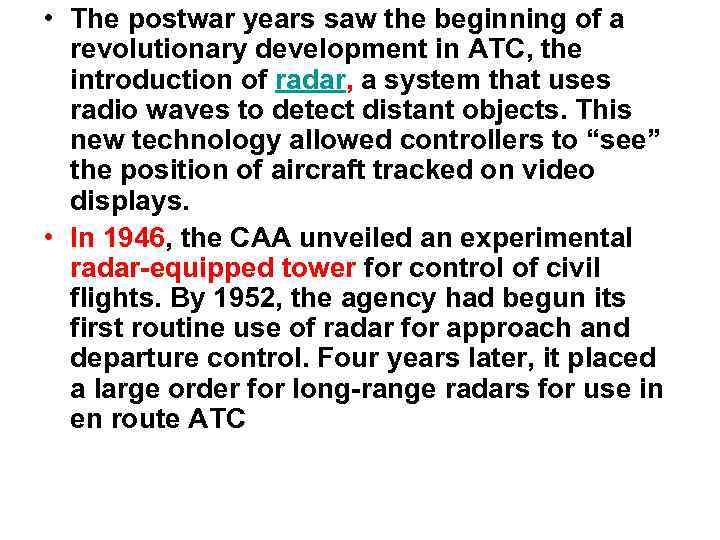 • The postwar years saw the beginning of a revolutionary development in ATC, the introduction of radar, a system that uses radio waves to detect distant objects. This new technology allowed controllers to “see” the position of aircraft tracked on video displays.

• In 1946, the CAA unveiled an experimental radar-equipped tower for control of civil flights. By 1952, the agency had begun its first routine use of radar for approach and departure control. Four years later, it placed a large order for long-range radars for use in en route ATC